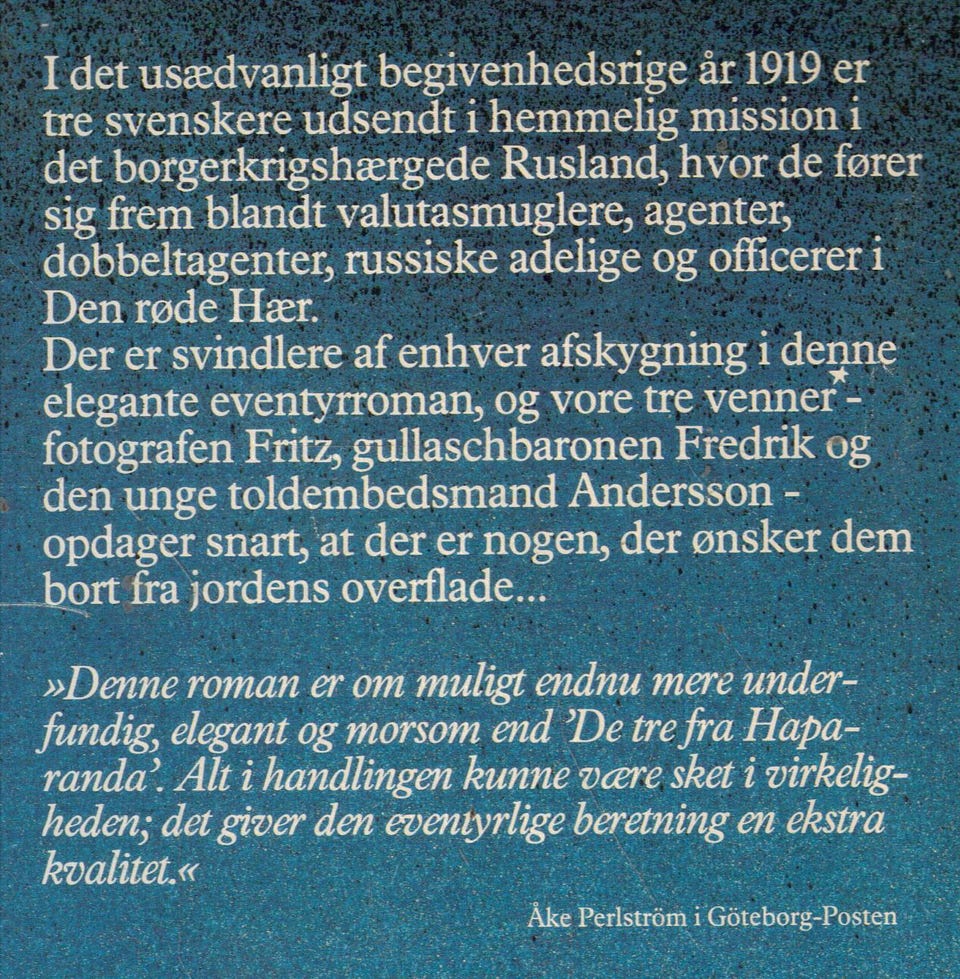 I det usædvanligt begivenhedsrige år 1919 er tre svenskere udsendt i hemmelig mission i det borgerkrigshærgede Rusland, hvor de fører sig frem blandt valutasmuglere, agenter, dobbeltagenter, russiske adelige og officerer i Den røde Hær.
Der er svindlere af enhver afskygning i denne elegante eventyrroman, og vore tre venner - fotografen Fritz, gullaschbaronen Fredrik og den unge toldembedsmand Andersson - opdager snart, at der er nogen, der ønsker dem bort fra jordens overflade...

»Denne roman er om muligt endnu mere underfundig, elegant og morsom end 'De tre fra Haparanda'. Alt i handlingen kunne være sket i virkeligheden; det giver den eventyrlige beretning en ekstra kvalitet.«

Åke Perlström i Göteborg-Posten